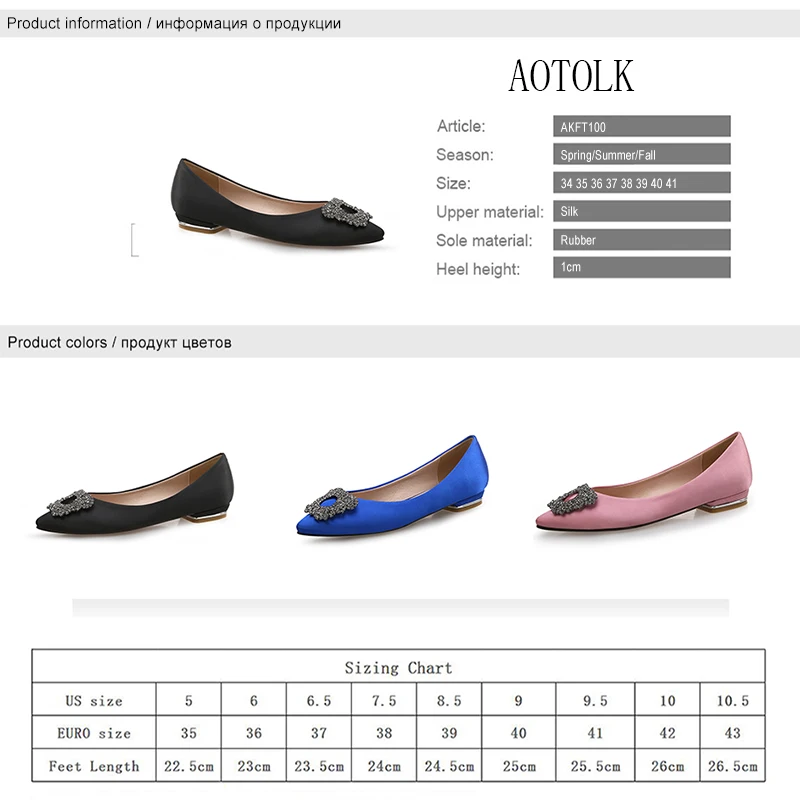 Product information / информация о продукции

AOTOLK

Article:
AKFT100
Season:
Spring/Summer/Fall
Size:
34 35 36 37 38 39 40 41
Upper material:
Silk
Sole material:
Rubber
Heel height:
1cm

Product colors / продукт цветов

| Sizing Chart | | | | | | | | | |
|---|---|---|---|---|---|---|---|---|---|
| US size | 5 | 6 | 6.5 | 7.5 | 8.5 | 9 | 9.5 | 10 | 10.5 |
| EURO size | 35 | 36 | 37 | 38 | 39 | 40 | 41 | 42 | 43 |
| Feet Length | 22.5cm | 23cm | 23.5cm | 24cm | 24.5cm | 25cm | 25.5cm | 26cm | 26.5cm |